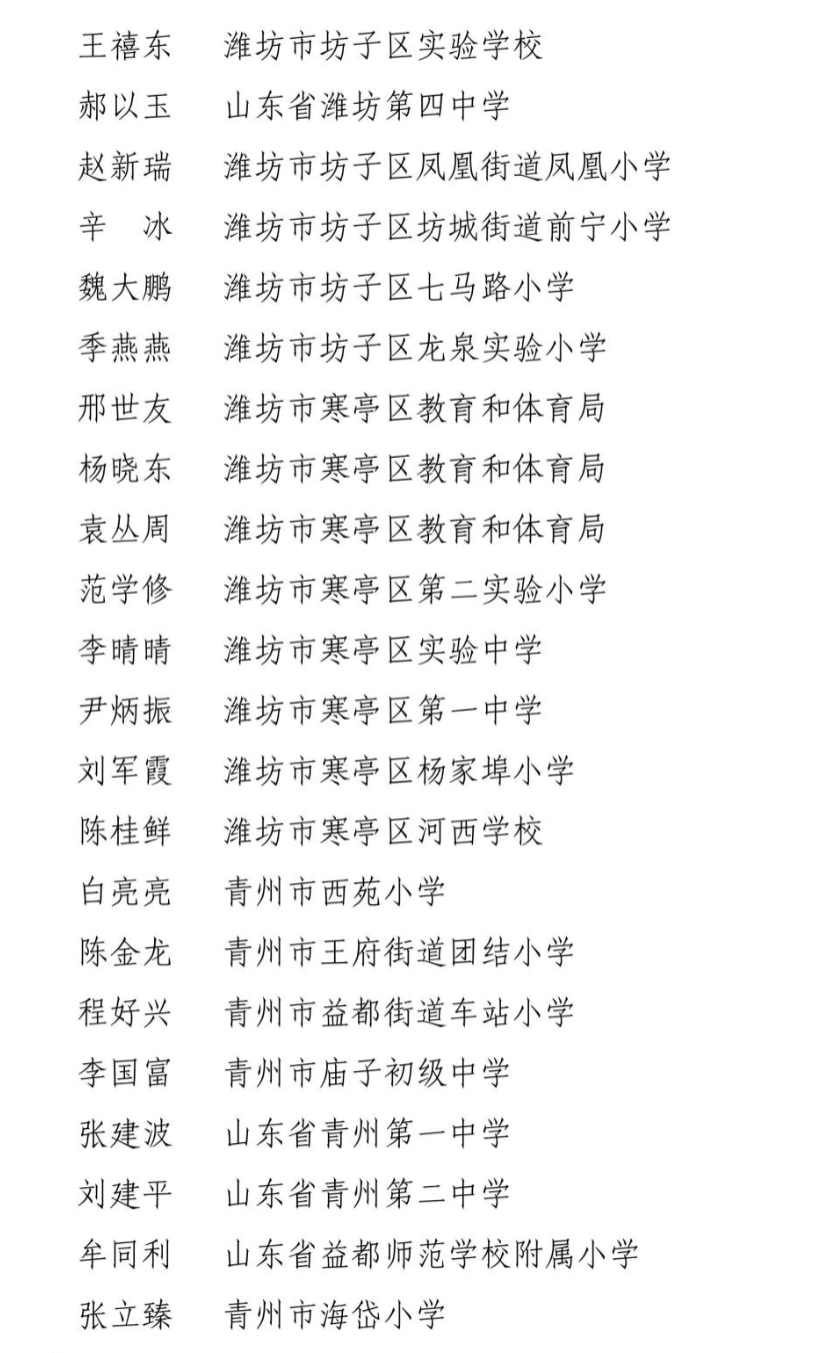 王禧东　潍坊市坊子区实验学校
郝以玉　山东省潍坊第四中学
赵新瑞　潍坊市坊子区凤凰街道凤凰小学
辛　冰　潍坊市坊子区坊城街道前宁小学
魏大鹏　潍坊市坊子区七马路小学
季燕燕　潍坊市坊子区龙泉实验小学
邢世友　潍坊市寒亭区教育和体育局
杨晓东　潍坊市寒亭区教育和体育局
袁丛周　潍坊市寒亭区教育和体育局
范学修　潍坊市寒亭区第二实验小学
李晴晴　潍坊市寒亭区实验中学
尹炳振　潍坊市寒亭区第一中学
刘军霞　潍坊市寒亭区杨家埠小学
陈桂鲜　潍坊市寒亭区河西学校
白亮亮　青州市西苑小学
陈金龙　青州市王府街道团结小学
程好兴　青州市益都街道车站小学
李国富　青州市庙子初级中学
张建波　山东省青州第一中学
刘建平　山东省青州第二中学
牟同利　山东省益都师范学校附属小学
张立臻　青州市海岱小学